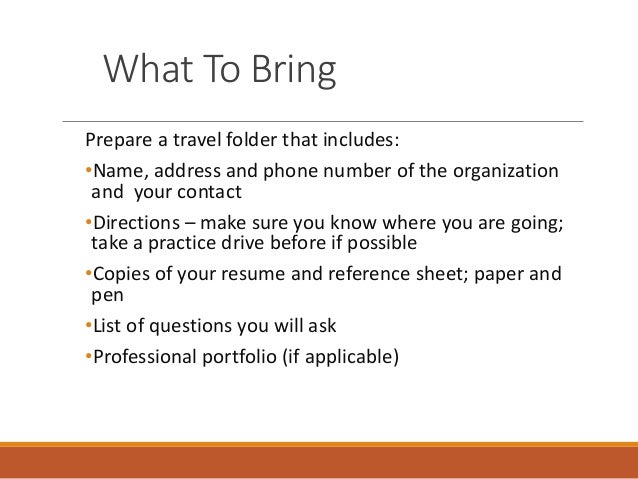 What To Bring

Prepare a travel folder that includes:

•Name, address and phone number of the organization and your contact

•Directions – make sure you know where you are going; take a practice drive before if possible

•Copies of your resume and reference sheet; paper and pen

•List of questions you will ask

•Professional portfolio (if applicable)